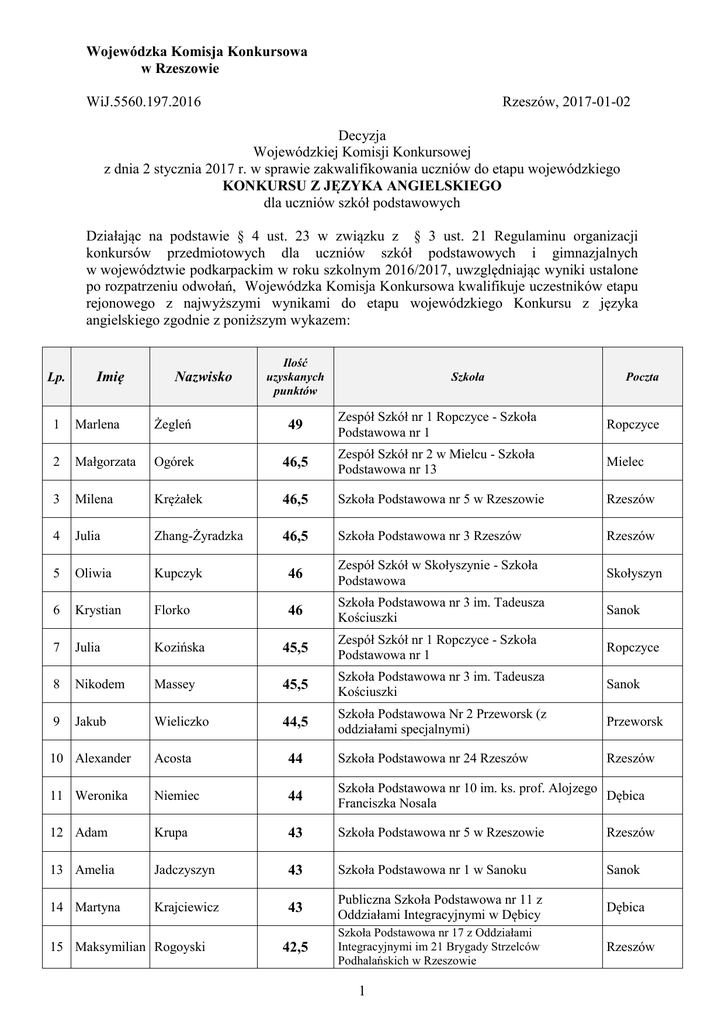 Wojewódzka Komisja Konkursowa
w Rzeszowie

WiJ.5560.197.2016

Rzeszów, 2017-01-02

Decyzja
Wojewódzkiej Komisji Konkursowej
z dnia 2 stycznia 2017 r. w sprawie zakwalifikowania uczniów do etapu wojewódzkiego
KONKURSU Z JĘZYKA ANGIELSKIEGO
dla uczniów szkół podstawowych

Działając na podstawie § 4 ust. 23 w związku z § 3 ust. 21 Regulaminu organizacji konkursów przedmiotowych dla uczniów szkół podstawowych i gimnazjalnych w województwie podkarpackim w roku szkolnym 2016/2017, uwzględniając wyniki ustalone po rozpatrzeniu odwołań, Wojewódzka Komisja Konkursowa kwalifikuje uczestników etapu rejonowego z najwyższymi wynikami do etapu wojewódzkiego Konkursu z języka angielskiego zgodnie z poniższym wykazem:

| Lp. | Imię | Nazwisko | Ilość uzyskanych punktów | Szkoła | Poczta |
|---|---|---|---|---|---|
| 1 | Marlena | Żegleń | 49 | Zespół Szkół nr 1 Ropczyce - Szkoła Podstawowa nr 1 | Ropczyce |
| 2 | Małgorzata | Ogórek | 46,5 | Zespół Szkół nr 2 w Mielcu - Szkoła Podstawowa nr 13 | Mielec |
| 3 | Milena | Krężałek | 46,5 | Szkoła Podstawowa nr 5 w Rzeszowie | Rzeszów |
| 4 | Julia | Zhang-Żyradzka | 46,5 | Szkoła Podstawowa nr 3 Rzeszów | Rzeszów |
| 5 | Oliwia | Kupczyk | 46 | Zespół Szkół w Skołyszynie - Szkoła Podstawowa | Skołyszyn |
| 6 | Krystian | Florko | 46 | Szkoła Podstawowa nr 3 im. Tadeusza Kościuszki | Sanok |
| 7 | Julia | Kozińska | 45,5 | Zespół Szkół nr 1 Ropczyce - Szkoła Podstawowa nr 1 | Ropczyce |
| 8 | Nikodem | Massey | 45,5 | Szkoła Podstawowa nr 3 im. Tadeusza Kościuszki | Sanok |
| 9 | Jakub | Wieliczko | 44,5 | Szkoła Podstawowa Nr 2 Przeworsk (z oddziałami specjalnymi) | Przeworsk |
| 10 | Alexander | Acosta | 44 | Szkoła Podstawowa nr 24 Rzeszów | Rzeszów |
| 11 | Weronika | Niemiec | 44 | Szkoła Podstawowa nr 10 im. ks. prof. Alojzego Franciszka Nosala | Dębica |
| 12 | Adam | Krupa | 43 | Szkoła Podstawowa nr 5 w Rzeszowie | Rzeszów |
| 13 | Amelia | Jadczyszyn | 43 | Szkoła Podstawowa nr 1 w Sanoku | Sanok |
| 14 | Martyna | Krajciewicz | 43 | Publiczna Szkoła Podstawowa nr 11 z Oddziałami Integracyjnymi w Dębicy | Dębica |
| 15 | Maksymilian | Rogoyski | 42,5 | Szkoła Podstawowa nr 17 z Oddziałami Integracyjnymi im 21 Brygady Strzelców Podhalańskich w Rzeszowie | Rzeszów |

1